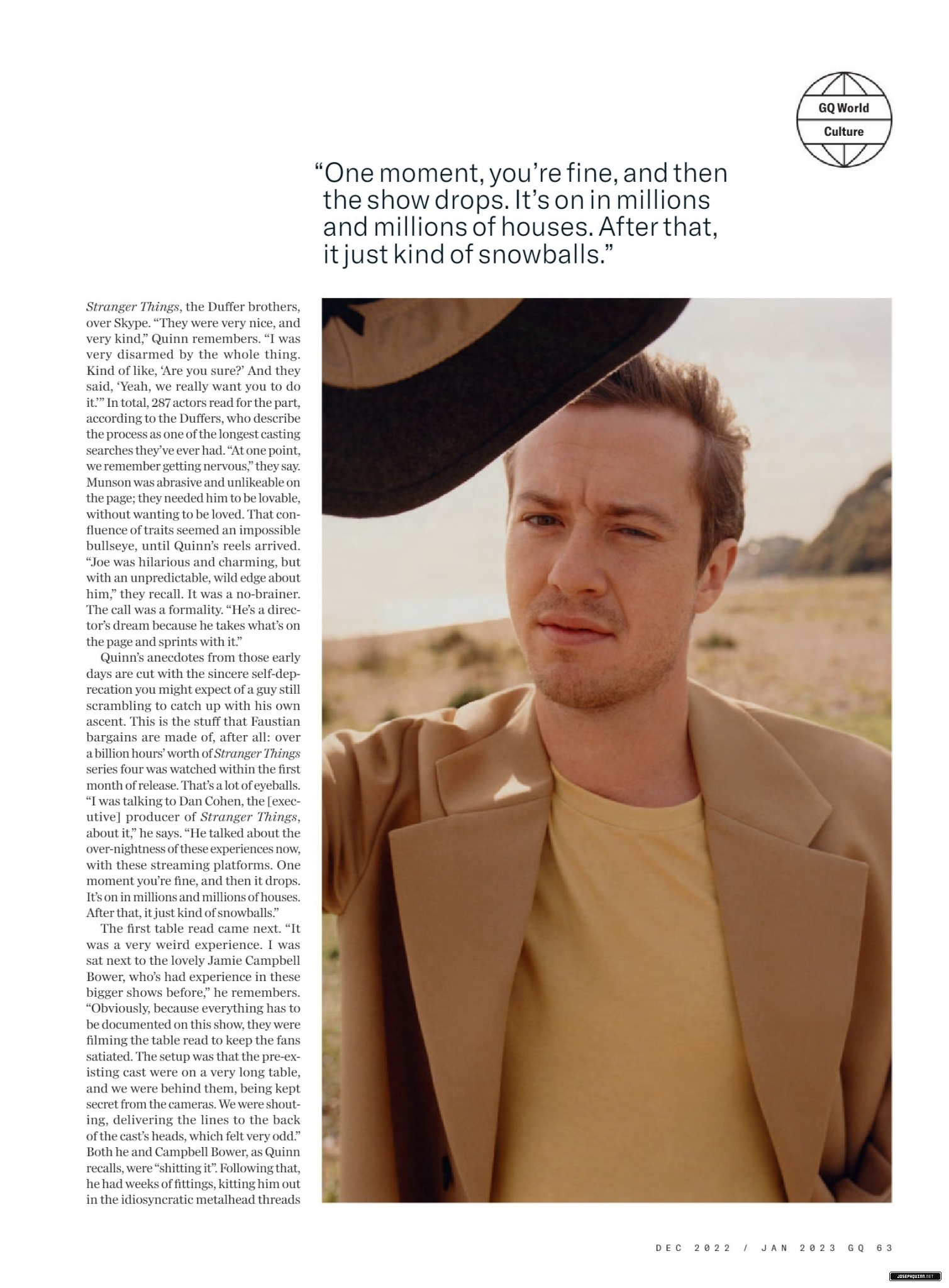 GQ World
Culture

"One moment, you're fine, and then the show drops. It's on in millions and millions of houses. After that, it just kind of snowballs."

Stranger Things, the Duffer brothers, over Skype. "They were very nice, and very kind," Quinn remembers. "I was very disarmed by the whole thing. Kind of like, 'Are you sure?' And they said, 'Yeah, we really want you to do it.'" In total, 287 actors read for the part, according to the Duffers, who describe the process as one of the longest casting searches they've ever had. "At one point, we remember getting nervous," they say. Munson was abrasive and unlikeable on the page; they needed him to be lovable, without wanting to be loved. That confluence of traits seemed an impossible bullseye, until Quinn's reels arrived. "Joe was hilarious and charming, but with an unpredictable, wild edge about him," they recall. It was a no-brainer. The call was a formality. "He's a director's dream because he takes what's on the page and sprints with it."

Quinn's anecdotes from those early days are cut with the sincere self-deprecation you might expect of a guy still scrambling to catch up with his own ascent. This is the stuff that Faustian bargains are made of, after all: over a billion hours' worth of Stranger Things series four was watched within the first month of release. That's a lot of eyeballs. "I was talking to Dan Cohen, the [executive] producer of Stranger Things, about it," he says. "He talked about the over-nightness of these experiences now, with these streaming platforms. One moment you're fine, and then it drops. It's on in millions and millions of houses. After that, it just kind of snowballs."

The first table read came next. "It was a very weird experience. I was sat next to the lovely Jamie Campbell Bower, who's had experience in these bigger shows before," he remembers. "Obviously, because everything has to be documented on this show, they were filming the table read to keep the fans satiated. The setup was that the pre-existing cast were on a very long table, and we were behind them, being kept secret from the cameras. We were shouting, delivering the lines to the back of the cast's heads, which felt very odd." Both he and Campbell Bower, as Quinn recalls, were "shitting it". Following that, he had weeks of fittings, kitting him out in the idiosyncratic metalhead threads

DEC 2022 / JAN 2023 GQ 63

JOSEPHQUINN.NET